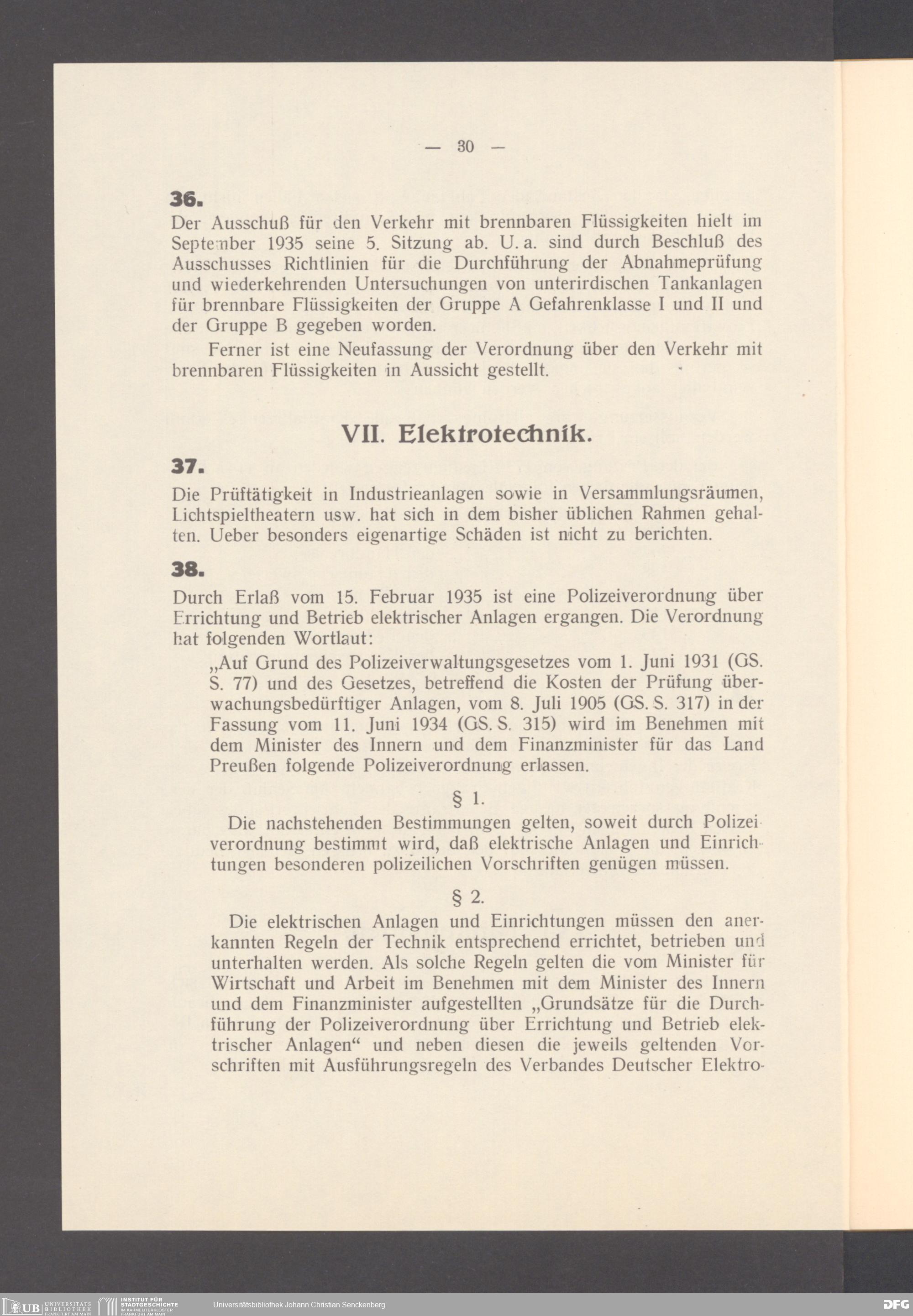 — 30 —

36.

Der Ausschuß für den Verkehr mit brennbaren Flüssigkeiten hielt im September 1935 seine 5. Sitzung ab. U. a. sind durch Beschluß des Ausschusses Richtlinien für die Durchführung der Abnahmeprüfung und wiederkehrenden Untersuchungen von unterirdischen Tankanlagen für brennbare Flüssigkeiten der Gruppe A Gefahrenklasse I und II und der Gruppe B gegeben worden.

Ferner ist eine Neufassung der Verordnung über den Verkehr mit brennbaren Flüssigkeiten in Aussicht gestellt.

VII. Elektrotechnik.

37.

Die Prüftätigkeit in Industrieanlagen sowie in Versammlungsräumen, Lichtspieltheatern usw. hat sich in dem bisher üblichen Rahmen gehalten. Ueber besonders eigenartige Schäden ist nicht zu berichten.

38.

Durch Erlaß vom 15. Februar 1935 ist eine Polizeiverordnung über Errichtung und Betrieb elektrischer Anlagen ergangen. Die Verordnung hat folgenden Wortlaut:

„Auf Grund des Polizeiverwaltungsgesetzes vom 1. Juni 1931 (GS. S. 77) und des Gesetzes, betreffend die Kosten der Prüfung überwachungsbedürftiger Anlagen, vom 8. Juli 1905 (GS. S. 317) in der Fassung vom 11. Juni 1934 (GS. S. 315) wird im Benehmen mit dem Minister des Innern und dem Finanzminister für das Land Preußen folgende Polizeiverordnung erlassen.

§ 1.

Die nachstehenden Bestimmungen gelten, soweit durch Polizeiverordnung bestimmt wird, daß elektrische Anlagen und Einrichtungen besonderen polizeilichen Vorschriften genügen müssen.

§ 2.

Die elektrischen Anlagen und Einrichtungen müssen den anerkannten Regeln der Technik entsprechend errichtet, betrieben und unterhalten werden. Als solche Regeln gelten die vom Minister für Wirtschaft und Arbeit im Benehmen mit dem Minister des Innern und dem Finanzminister aufgestellten „Grundsätze für die Durchführung der Polizeiverordnung über Errichtung und Betrieb elektrischer Anlagen“ und neben diesen die jeweils geltenden Vorschriften mit Ausführungsregeln des Verbandes Deutscher Elektro-

UB UNIVERSITÄTS BIBLIOTHEK FRANKFURT AM MAIN INSTITUT FÜR STADTGESCHICHTE IM KARMELITERKLOSTER FRANKFURT AM MAIN Universitätsbibliothek Johann Christian Senckenberg DFG